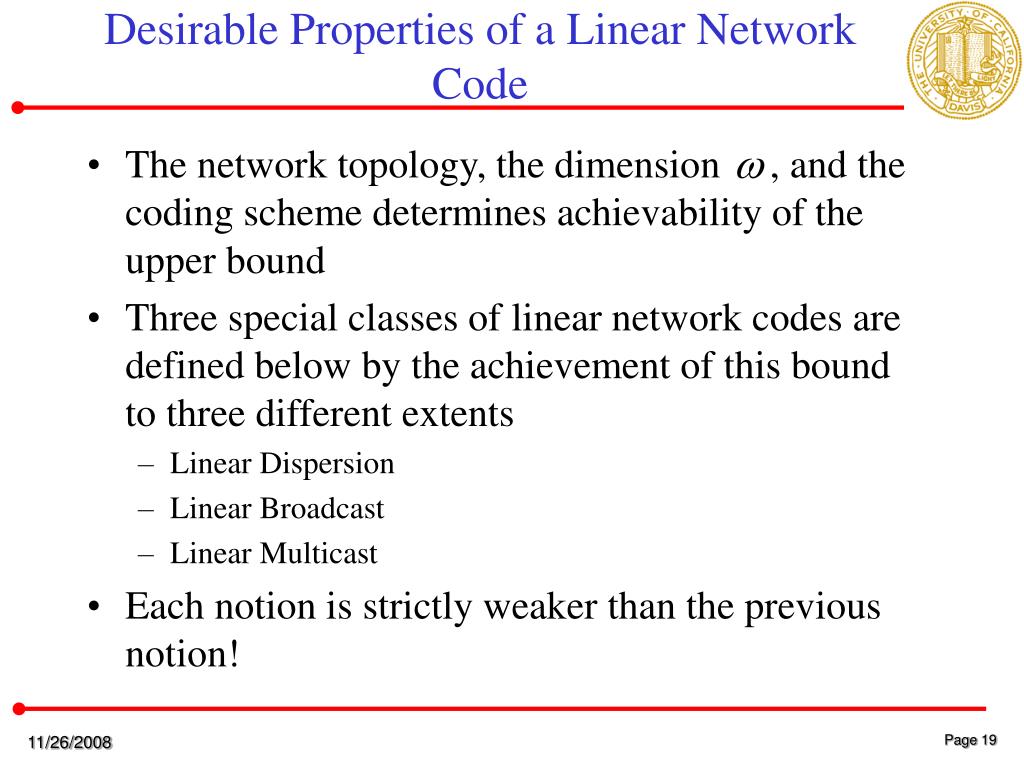 Desirable Properties of a Linear Network Code

THE UNIVERSITY OF CALIFORNIA DAVIS

• The network topology, the dimension $\omega$, and the coding scheme determines achievability of the upper bound
• Three special classes of linear network codes are defined below by the achievement of this bound to three different extents
– Linear Dispersion
– Linear Broadcast
– Linear Multicast
• Each notion is strictly weaker than the previous notion!

11/26/2008

Page 19